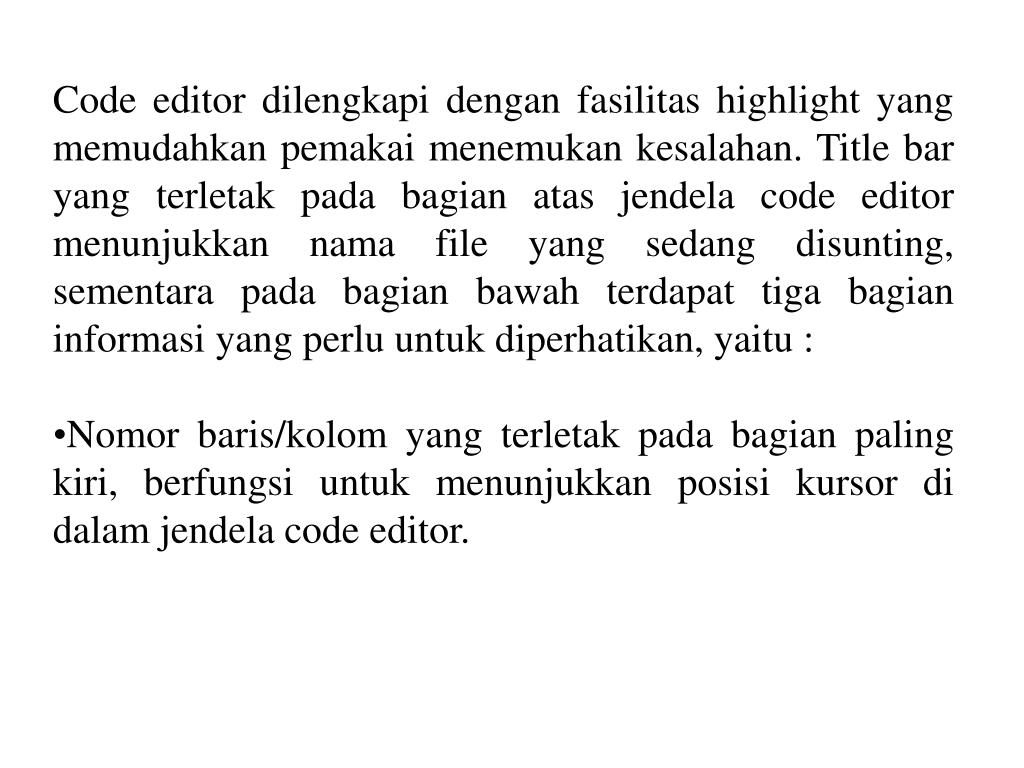 Code editor dilengkapi dengan fasilitas highlight yang memudahkan pemakai menemukan kesalahan. Title bar yang terletak pada bagian atas jendela code editor menunjukkan nama file yang sedang disunting, sementara pada bagian bawah terdapat tiga bagian informasi yang perlu untuk diperhatikan, yaitu :

•Nomor baris/kolom yang terletak pada bagian paling kiri, berfungsi untuk menunjukkan posisi kursor di dalam jendela code editor.